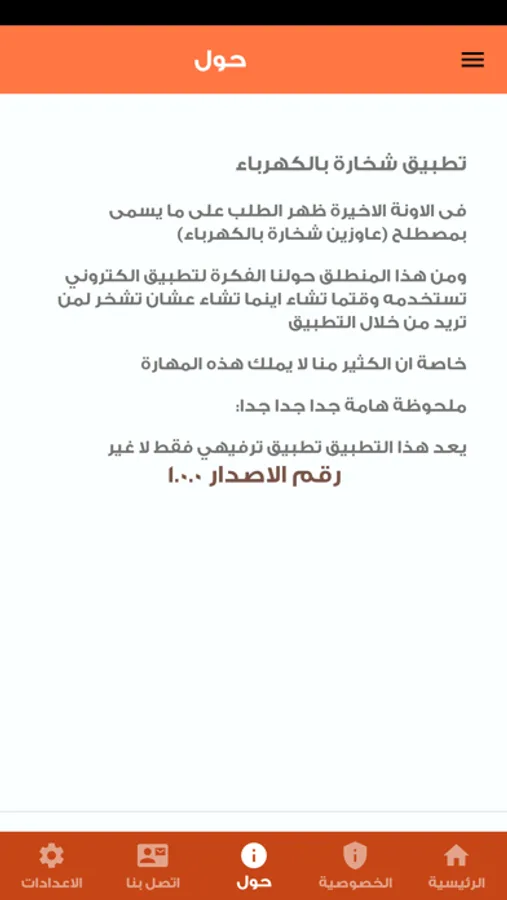 حول

تطبيق شخارة بالكهرباء

فى الاونة الاخيرة ظهر الطلب على ما يسمى بمصطلح (عاوزين شخارة بالكهرباء)

ومن هذا المنطلق حولنا الفكرة لتطبيق الكتروني تستخدمه وقتما تشاء اينما تشاء عشان تشخر لمن تريد من خلال التطبيق

خاصة ان الكثير منا لا يملك هذه المهارة

ملحوظة هامة جدا جدا جدا:

يعد هذا التطبيق تطبيق ترفيهي فقط لا غير

رقم الاصدار ١.٠.٠

الرئيسية الخصوصية حول اتصل بنا الاعدادات